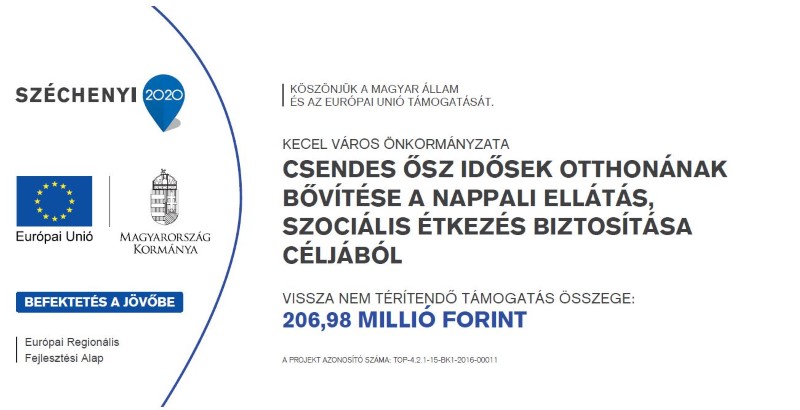 SZÉCHENYI 2020

Európai Unió

MAGYARORSZÁG KORMÁNYA

BEFEKTETÉS A JÖVŐBE

Európai Regionális Fejlesztési Alap

KÖSZÖNJÜK A MAGYAR ÁLLAM ÉS AZ EURÓPAI UNIÓ TÁMOGATÁSÁT.

KECEL VÁROS ÖNKORMÁNYZATA

CSENDES ŐSZ IDŐSEK OTTHONÁNAK BŐVÍTÉSE A NAPPALI ELLÁTÁS, SZOCIÁLIS ÉTKEZÉS BIZTOSÍTÁSA CÉLJÁBÓL

VISSZA NEM TÉRÍTENDŐ TÁMOGATÁS ÖSSZEGE:
206,98 MILLIÓ FORINT

A PROJEKT AZONOSÍTÓ SZÁMA: TOP-4.2.1-15-BK1-2016-00011